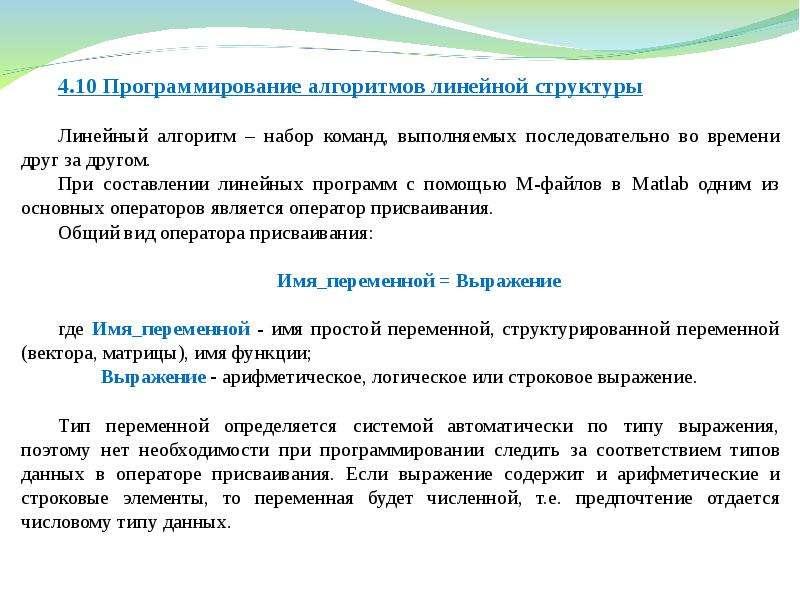 4.10 Программирование алгоритмов линейной структуры

Линейный алгоритм – набор команд, выполняемых последовательно во времени друг за другом.

При составлении линейных программ с помощью М-файлов в Matlab одним из основных операторов является оператор присваивания.

Общий вид оператора присваивания:

Имя_переменной = Выражение

где Имя_переменной - имя простой переменной, структурированной переменной (вектора, матрицы), имя функции;

Выражение - арифметическое, логическое или строковое выражение.

Тип переменной определяется системой автоматически по типу выражения, поэтому нет необходимости при программировании следить за соответствием типов данных в операторе присваивания. Если выражение содержит и арифметические и строковые элементы, то переменная будет численной, т.е. предпочтение отдается числовому типу данных.